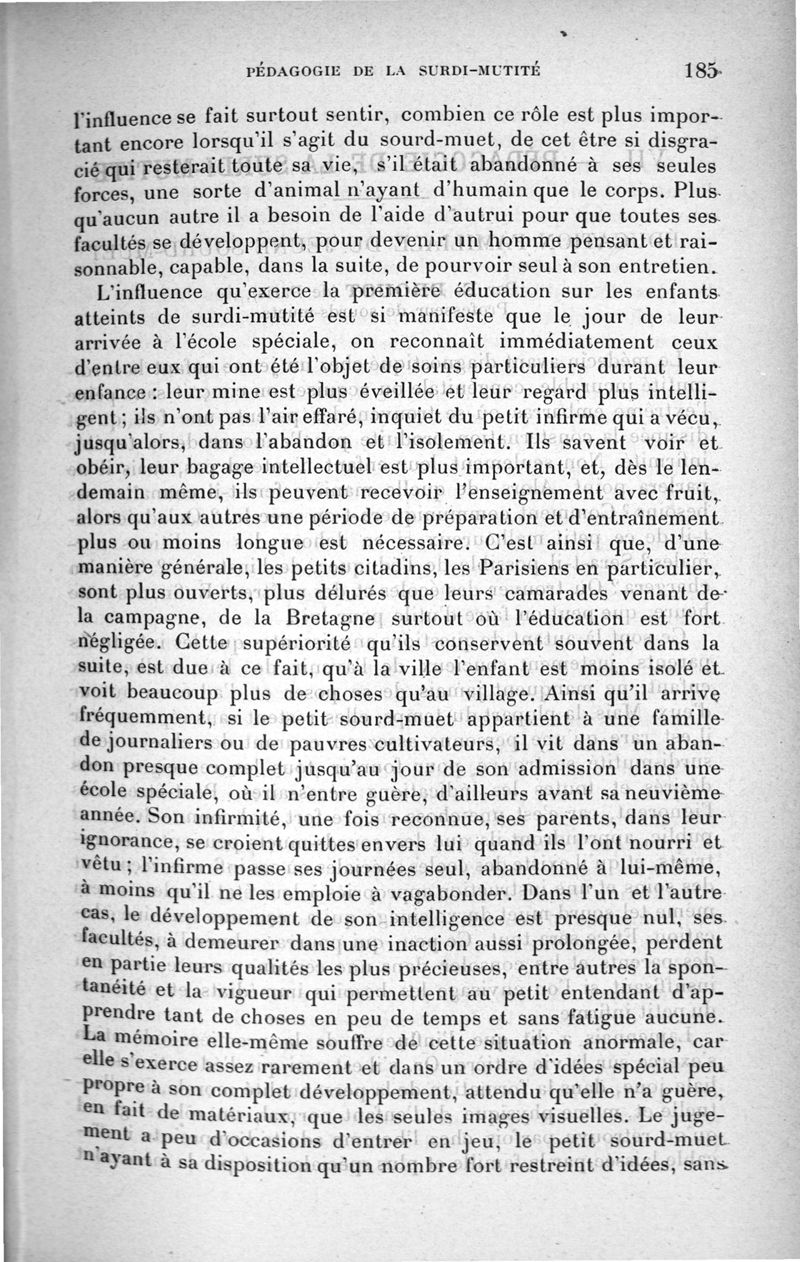 PÉDAGOGIE DE LA SURDI-MUTITÉ 185

l'influence se fait surtout sentir, combien ce rôle est plus important encore lorsqu'il s'agit du sourd-muet, de cet être si disgracié qui resterait toute sa vie, s'il était abandonné à ses seules forces, une sorte d'animal n'ayant d'humain que le corps. Plus qu'aucun autre il a besoin de l'aide d'autrui pour que toutes ses facultés se développent, pour devenir un homme pensant et raisonnable, capable, dans la suite, de pourvoir seul à son entretien.

L'influence qu'exerce la première éducation sur les enfants atteints de surdi-mutité est si manifeste que le jour de leur arrivée à l'école spéciale, on reconnaît immédiatement ceux d'entre eux qui ont été l'objet de soins particuliers durant leur enfance : leur mine est plus éveillée et leur regard plus intelligent ; ils n'ont pas l'air effaré, inquiet du petit infirme qui a vécu, jusqu'alors, dans l'abandon et l'isolement. Ils savent voir et obéir, leur bagage intellectuel est plus important, et, dès le lendemain même, ils peuvent recevoir l'enseignement avec fruit, alors qu'aux autres une période de préparation et d'entraînement plus ou moins longue est nécessaire. C'est ainsi que, d'une manière générale, les petits citadins, les Parisiens en particulier, sont plus ouverts, plus délurés que leurs camarades venant de la campagne, de la Bretagne surtout où l'éducation est fort négligée. Cette supériorité qu'ils conservent souvent dans la suite, est due à ce fait, qu'à la ville l'enfant est moins isolé et voit beaucoup plus de choses qu'au village. Ainsi qu'il arrive fréquemment, si le petit sourd-muet appartient à une famille de journaliers ou de pauvres cultivateurs, il vit dans un abandon presque complet jusqu'au jour de son admission dans une école spéciale, où il n'entre guère, d'ailleurs avant sa neuvième année. Son infirmité, une fois reconnue, ses parents, dans leur ignorance, se croient quittes envers lui quand ils l'ont nourri et vêtu ; l'infirme passe ses journées seul, abandonné à lui-même, à moins qu'il ne les emploie à vagabonder. Dans l'un et l'autre cas, le développement de son intelligence est presque nul, ses facultés, à demeurer dans une inaction aussi prolongée, perdent en partie leurs qualités les plus précieuses, entre autres la spontanéité et la vigueur qui permettent au petit entendant d'apprendre tant de choses en peu de temps et sans fatigue aucune. La mémoire elle-même souffre de cette situation anormale, car elle s'exerce assez rarement et dans un ordre d'idées spécial peu propre à son complet développement, attendu qu'elle n'a guère, en fait de matériaux, que les seules images visuelles. Le jugement a peu d'occasions d'entrer en jeu, le petit sourd-muet n'ayant à sa disposition qu'un nombre fort restreint d'idées, sans